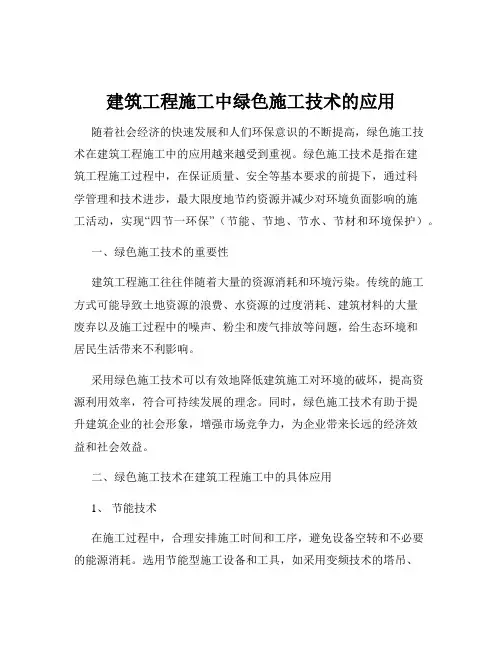 建筑工程施工中绿色施工技术的应用

随着社会经济的快速发展和人们环保意识的不断提高，绿色施工技术在建筑工程施工中的应用越来越受到重视。绿色施工技术是指在建筑工程施工过程中，在保证质量、安全等基本要求的前提下，通过科学管理和技术进步，最大限度地节约资源并减少对环境负面影响的施工活动，实现“四节一环保”（节能、节地、节水、节材和环境保护）。

一、绿色施工技术的重要性

建筑工程施工往往伴随着大量的资源消耗和环境污染。传统的施工方式可能导致土地资源的浪费、水资源的过度消耗、建筑材料的大量废弃以及施工过程中的噪声、粉尘和废气排放等问题，给生态环境和居民生活带来不利影响。

采用绿色施工技术可以有效地降低建筑施工对环境的破坏，提高资源利用效率，符合可持续发展的理念。同时，绿色施工技术有助于提升建筑企业的社会形象，增强市场竞争力，为企业带来长远的经济效益和社会效益。

二、绿色施工技术在建筑工程施工中的具体应用

1、 节能技术

在施工过程中，合理安排施工时间和工序，避免设备空转和不必要的能源消耗。选用节能型施工设备和工具，如采用变频技术的塔吊、